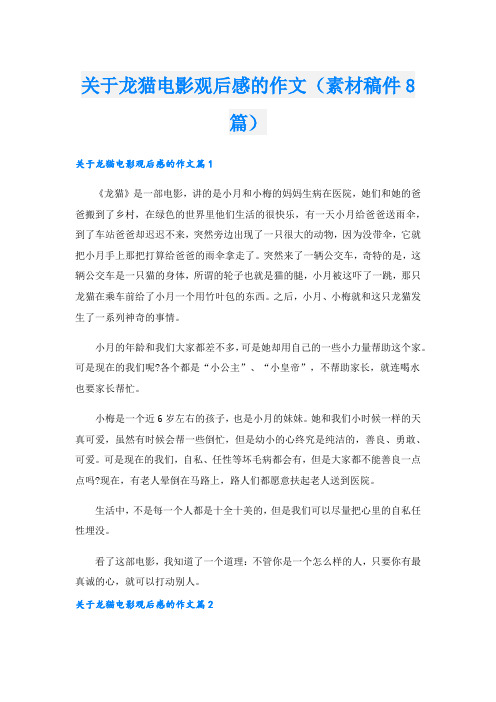 关于龙猫电影观后感的作文（素材稿件8篇）

关于龙猫电影观后感的作文篇1

《龙猫》是一部电影，讲的是小月和小梅的妈妈生病在医院，她们和她的爸爸搬到了乡村，在绿色的世界里他们生活的很快乐，有一天小月给爸爸送雨伞，到了车站爸爸却迟迟不来，突然旁边出现了一只很大的动物，因为没带伞，它就把小月手上那把打算给爸爸的雨伞拿走了。突然来了一辆公交车，奇特的是，这辆公交车是一只猫的身体，所谓的轮子也就是猫的腿，小月被这吓了一跳，那只龙猫在乘车前给了小月一个用竹叶包的东西。之后，小月、小梅就和这只龙猫发生了一系列神奇的事情。

小月的年龄和我们大家都差不多，可是她却用自己的一些小力量帮助这个家。可是现在的我们呢?各个都是“小公主”、“小皇帝”，不帮助家长，就连喝水也要家长帮忙。

小梅是一个近6岁左右的孩子，也是小月的妹妹。她和我们小时候一样的天真可爱，虽然有时候会帮一些倒忙，但是幼小的心终究是纯洁的，善良、勇敢、可爱。可是现在的我们，自私、任性等坏毛病都会有，但是大家都不能善良一点点吗?现在，有老人晕倒在马路上，路人们都愿意扶起老人送到医院。

生活中，不是每一个人都是十全十美的，但是我们可以尽量把心里的自私任性埋没。

看了这部电影，我知道了一个道理：不管你是一个怎么样的人，只要你有最真诚的心，就可以打动别人。

关于龙猫电影观后感的作文篇2